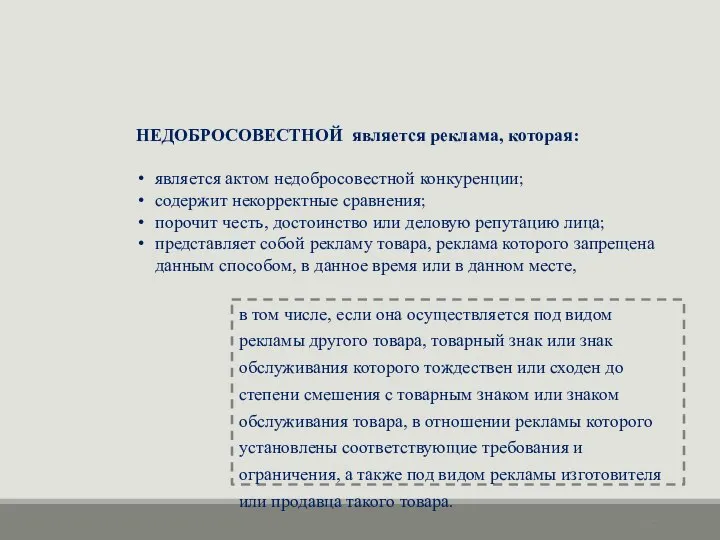 НЕДОБРОСОВЕСТНОЙ является реклама, которая:

• является актом недобросовестной конкуренции;
• содержит некорректные сравнения;
• порочит честь, достоинство или деловую репутацию лица;
• представляет собой рекламу товара, реклама которого запрещена данным способом, в данное время или в данном месте,

в том числе, если она осуществляется под видом рекламы другого товара, товарный знак или знак обслуживания которого тождествен или сходен до степени смешения с товарным знаком или знаком обслуживания товара, в отношении рекламы которого установлены соответствующие требования и ограничения, а также под видом рекламы изготовителя или продавца такого товара.